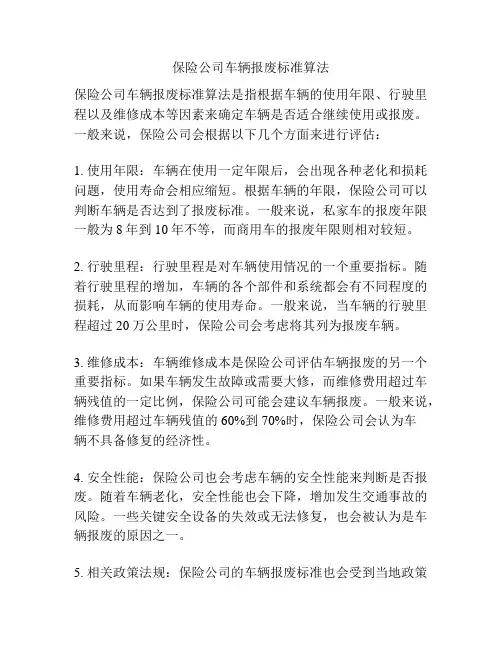 保险公司车辆报废标准算法

保险公司车辆报废标准算法是指根据车辆的使用年限、行驶里程以及维修成本等因素来确定车辆是否适合继续使用或报废。一般来说，保险公司会根据以下几个方面来进行评估：

1. 使用年限：车辆在使用一定年限后，会出现各种老化和损耗问题，使用寿命会相应缩短。根据车辆的年限，保险公司可以判断车辆是否达到了报废标准。一般来说，私家车的报废年限一般为 8 年到 10 年不等，而商用车的报废年限则相对较短。

2. 行驶里程：行驶里程是对车辆使用情况的一个重要指标。随着行驶里程的增加，车辆的各个部件和系统都会有不同程度的损耗，从而影响车辆的使用寿命。一般来说，当车辆的行驶里程超过 20 万公里时，保险公司会考虑将其列为报废车辆。

3. 维修成本：车辆维修成本是保险公司评估车辆报废的另一个重要指标。如果车辆发生故障或需要大修，而维修费用超过车辆残值的一定比例，保险公司可能会建议车辆报废。一般来说，维修费用超过车辆残值的 60%到 70%时，保险公司会认为车辆不具备修复的经济性。

4. 安全性能：保险公司也会考虑车辆的安全性能来判断是否报废。随着车辆老化，安全性能也会下降，增加发生交通事故的风险。一些关键安全设备的失效或无法修复，也会被认为是车辆报废的原因之一。

5. 相关政策法规：保险公司的车辆报废标准也会受到当地政策